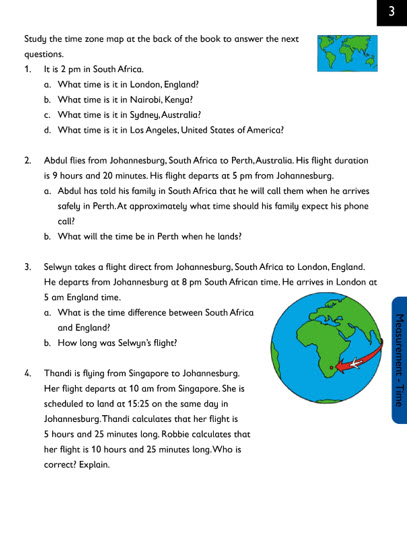 3

Study the time zone map at the back of the book to answer the next questions.

1. It is 2 pm in South Africa.
a. What time is it in London, England?
b. What time is it in Nairobi, Kenya?
c. What time is it in Sydney, Australia?
d. What time is it in Los Angeles, United States of America?

2. Abdul flies from Johannesburg, South Africa to Perth, Australia. His flight duration is 9 hours and 20 minutes. His flight departs at 5 pm from Johannesburg.
a. Abdul has told his family in South Africa that he will call them when he arrives safely in Perth. At approximately what time should his family expect his phone call?
b. What will the time be in Perth when he lands?

3. Selwyn takes a flight direct from Johannesburg, South Africa to London, England. He departs from Johannesburg at 8 pm South African time. He arrives in London at 5 am England time.
a. What is the time difference between South Africa and England?
b. How long was Selwyn's flight?

4. Thandi is flying from Singapore to Johannesburg. Her flight departs at 10 am from Singapore. She is scheduled to land at 15:25 on the same day in Johannesburg. Thandi calculates that her flight is 5 hours and 25 minutes long. Robbie calculates that her flight is 10 hours and 25 minutes long. Who is correct? Explain.

Measurement - Time